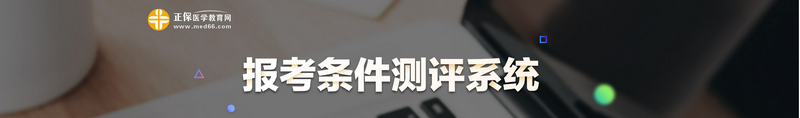 正保医学教育网
www.med66.com

报考条件测评系统